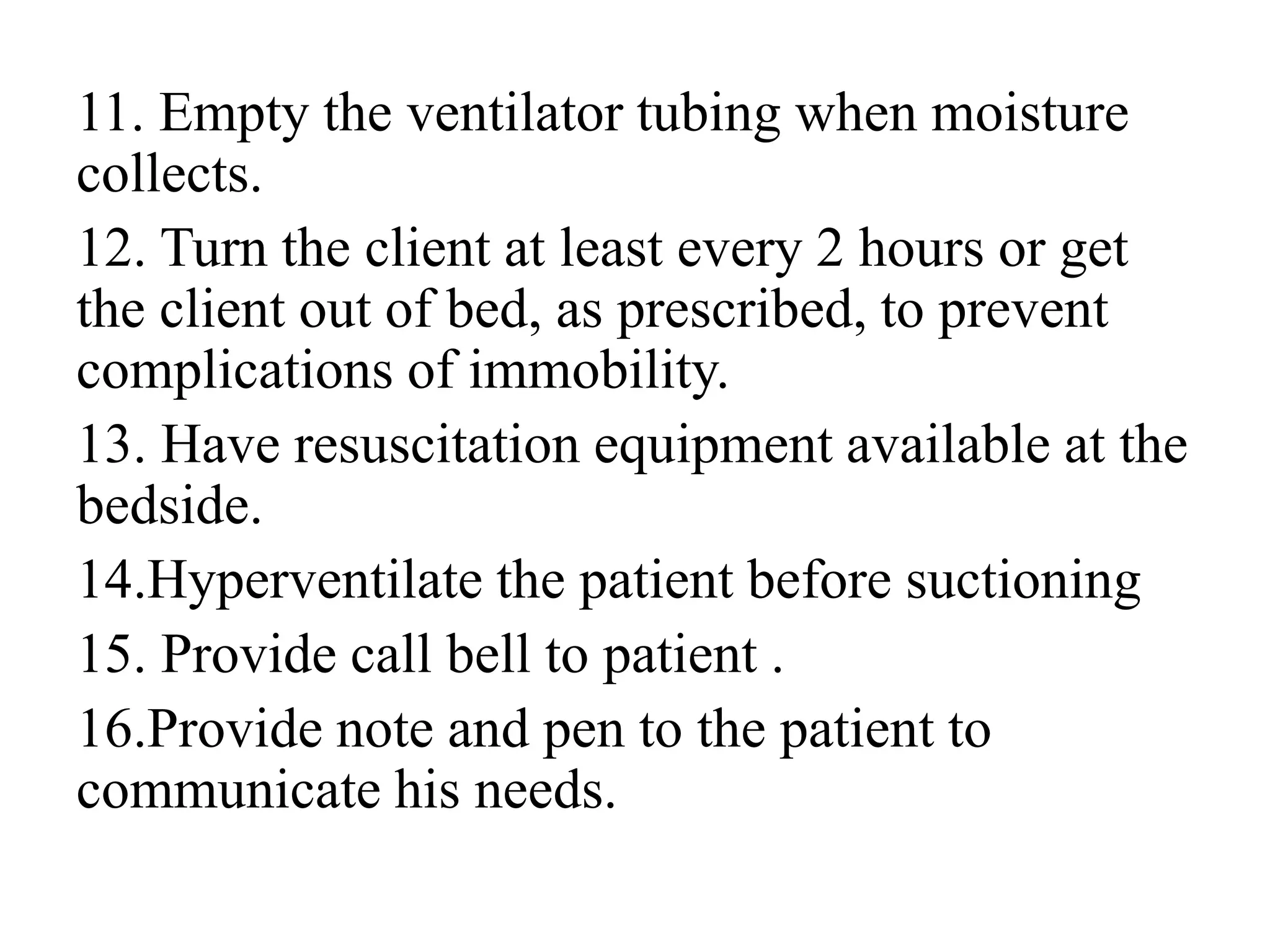 11. Empty the ventilator tubing when moisture collects.

12. Turn the client at least every 2 hours or get the client out of bed, as prescribed, to prevent complications of immobility.

13. Have resuscitation equipment available at the bedside.

14.Hyperventilate the patient before suctioning

15. Provide call bell to patient .

16.Provide note and pen to the patient to communicate his needs.